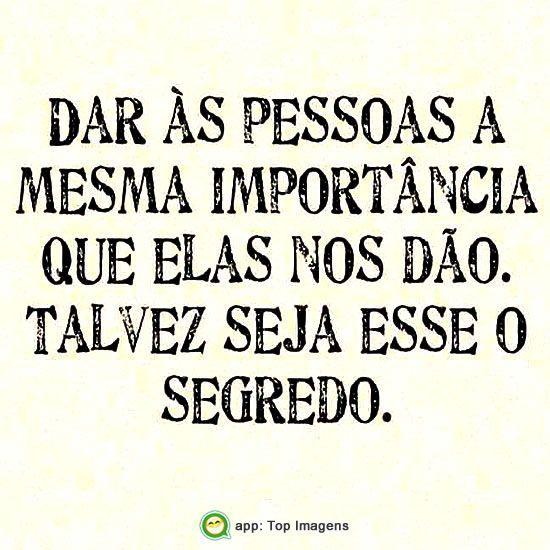 DAR ÀS PESSOAS A MESMA IMPORTÂNCIA QUE ELAS NOS DÃO. TALVEZ SEJA ESSE O SEGREDO.

app: Top Imagens